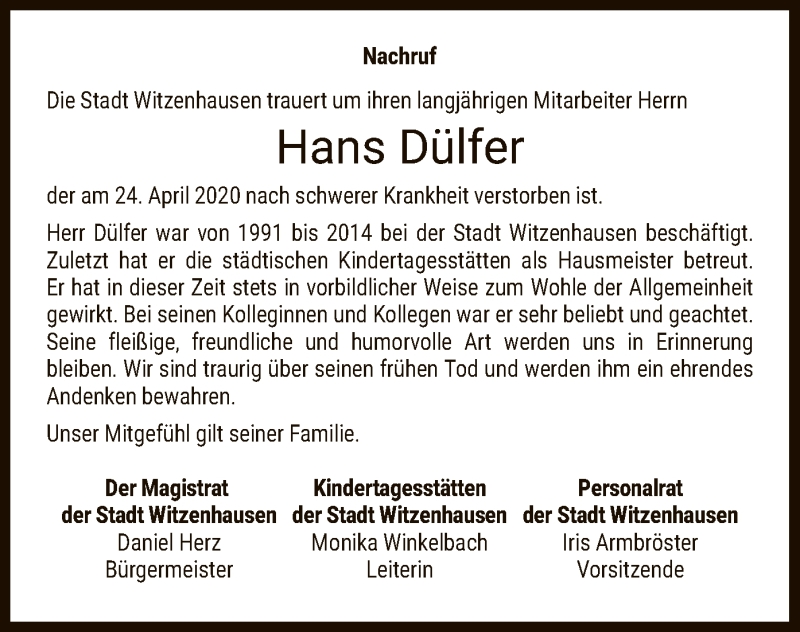 Nachruf

Die Stadt Witzenhausen trauert um ihren langjährigen Mitarbeiter Herrn

Hans Dülfer

der am 24. April 2020 nach schwerer Krankheit verstorben ist.

Herr Dülfer war von 1991 bis 2014 bei der Stadt Witzenhausen beschäftigt. Zuletzt hat er die städtischen Kindertagesstätten als Hausmeister betreut. Er hat in dieser Zeit stets in vorbildlicher Weise zum Wohle der Allgemeinheit gewirkt. Bei seinen Kolleginnen und Kollegen war er sehr beliebt und geachtet. Seine fleißige, freundliche und humorvolle Art werden uns in Erinnerung bleiben. Wir sind traurig über seinen frühen Tod und werden ihm ein ehrendes Andenken bewahren.

Unser Mitgefühl gilt seiner Familie.

Der Magistrat
der Stadt Witzenhausen
Daniel Herz
Bürgermeister

Kindertagesstätten
der Stadt Witzenhausen
Monika Winkelbach
Leiterin

Personalrat
der Stadt Witzenhausen
Iris Armbröster
Vorsitzende